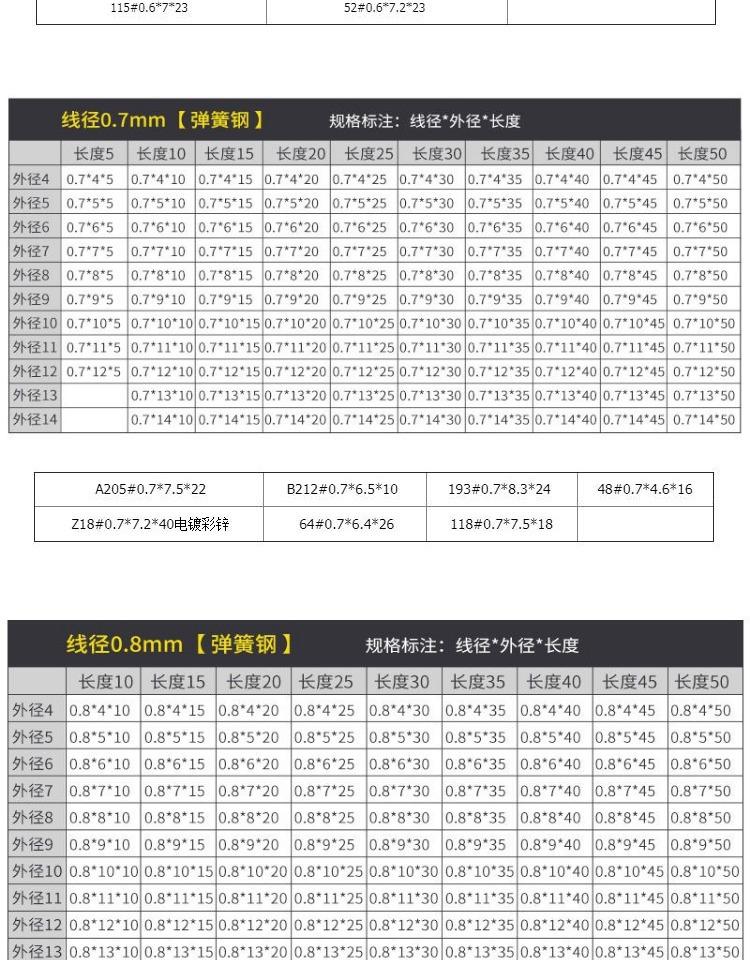 | 115#0.6*7*23 | 52#0.6*7.2*23 |  |
|---|---|---|

线径0.7mm【弹簧钢】 规格标注：线径*外径*长度

|  | 长度5 | 长度10 | 长度15 | 长度20 | 长度25 | 长度30 | 长度35 | 长度40 | 长度45 | 长度50 |
|---|---|---|---|---|---|---|---|---|---|---|
| 外径4 | 0.7*4*5 | 0.7*4*10 | 0.7*4*15 | 0.7*4*20 | 0.7*4*25 | 0.7*4*30 | 0.7*4*35 | 0.7*4*40 | 0.7*4*45 | 0.7*4*50 |
| 外径5 | 0.7*5*5 | 0.7*5*10 | 0.7*5*15 | 0.7*5*20 | 0.7*5*25 | 0.7*5*30 | 0.7*5*35 | 0.7*5*40 | 0.7*5*45 | 0.7*5*50 |
| 外径6 | 0.7*6*5 | 0.7*6*10 | 0.7*6*15 | 0.7*6*20 | 0.7*6*25 | 0.7*6*30 | 0.7*6*35 | 0.7*6*40 | 0.7*6*45 | 0.7*6*50 |
| 外径7 | 0.7*7*5 | 0.7*7*10 | 0.7*7*15 | 0.7*7*20 | 0.7*7*25 | 0.7*7*30 | 0.7*7*35 | 0.7*7*40 | 0.7*7*45 | 0.7*7*50 |
| 外径8 | 0.7*8*5 | 0.7*8*10 | 0.7*8*15 | 0.7*8*20 | 0.7*8*25 | 0.7*8*30 | 0.7*8*35 | 0.7*8*40 | 0.7*8*45 | 0.7*8*50 |
| 外径9 | 0.7*9*5 | 0.7*9*10 | 0.7*9*15 | 0.7*9*20 | 0.7*9*25 | 0.7*9*30 | 0.7*9*35 | 0.7*9*40 | 0.7*9*45 | 0.7*9*50 |
| 外径10 | 0.7*10*5 | 0.7*10*10 | 0.7*10*15 | 0.7*10*20 | 0.7*10*25 | 0.7*10*30 | 0.7*10*35 | 0.7*10*40 | 0.7*10*45 | 0.7*10*50 |
| 外径11 | 0.7*11*5 | 0.7*11*10 | 0.7*11*15 | 0.7*11*20 | 0.7*11*25 | 0.7*11*30 | 0.7*11*35 | 0.7*11*40 | 0.7*11*45 | 0.7*11*50 |
| 外径12 | 0.7*12*5 | 0.7*12*10 | 0.7*12*15 | 0.7*12*20 | 0.7*12*25 | 0.7*12*30 | 0.7*12*35 | 0.7*12*40 | 0.7*12*45 | 0.7*12*50 |
| 外径13 |  | 0.7*13*10 | 0.7*13*15 | 0.7*13*20 | 0.7*13*25 | 0.7*13*30 | 0.7*13*35 | 0.7*13*40 | 0.7*13*45 | 0.7*13*50 |
| 外径14 |  | 0.7*14*10 | 0.7*14*15 | 0.7*14*20 | 0.7*14*25 | 0.7*14*30 | 0.7*14*35 | 0.7*14*40 | 0.7*14*45 | 0.7*14*50 |

| A205#0.7*7.5*22 | B212#0.7*6.5*10 | 193#0.7*8.3*24 | 48#0.7*4.6*16 |
|---|---|---|---|
| Z18#0.7*7.2*40电镀彩锌 | 64#0.7*6.4*26 | 118#0.7*7.5*18 |  |

线径0.8mm【弹簧钢】 规格标注：线径*外径*长度

|  | 长度10 | 长度15 | 长度20 | 长度25 | 长度30 | 长度35 | 长度40 | 长度45 | 长度50 |
|---|---|---|---|---|---|---|---|---|---|
| 外径4 | 0.8*4*10 | 0.8*4*15 | 0.8*4*20 | 0.8*4*25 | 0.8*4*30 | 0.8*4*35 | 0.8*4*40 | 0.8*4*45 | 0.8*4*50 |
| 外径5 | 0.8*5*10 | 0.8*5*15 | 0.8*5*20 | 0.8*5*25 | 0.8*5*30 | 0.8*5*35 | 0.8*5*40 | 0.8*5*45 | 0.8*5*50 |
| 外径6 | 0.8*6*10 | 0.8*6*15 | 0.8*6*20 | 0.8*6*25 | 0.8*6*30 | 0.8*6*35 | 0.8*6*40 | 0.8*6*45 | 0.8*6*50 |
| 外径7 | 0.8*7*10 | 0.8*7*15 | 0.8*7*20 | 0.8*7*25 | 0.8*7*30 | 0.8*7*35 | 0.8*7*40 | 0.8*7*45 | 0.8*7*50 |
| 外径8 | 0.8*8*10 | 0.8*8*15 | 0.8*8*20 | 0.8*8*25 | 0.8*8*30 | 0.8*8*35 | 0.8*8*40 | 0.8*8*45 | 0.8*8*50 |
| 外径9 | 0.8*9*10 | 0.8*9*15 | 0.8*9*20 | 0.8*9*25 | 0.8*9*30 | 0.8*9*35 | 0.8*9*40 | 0.8*9*45 | 0.8*9*50 |
| 外径10 | 0.8*10*10 | 0.8*10*15 | 0.8*10*20 | 0.8*10*25 | 0.8*10*30 | 0.8*10*35 | 0.8*10*40 | 0.8*10*45 | 0.8*10*50 |
| 外径11 | 0.8*11*10 | 0.8*11*15 | 0.8*11*20 | 0.8*11*25 | 0.8*11*30 | 0.8*11*35 | 0.8*11*40 | 0.8*11*45 | 0.8*11*50 |
| 外径12 | 0.8*12*10 | 0.8*12*15 | 0.8*12*20 | 0.8*12*25 | 0.8*12*30 | 0.8*12*35 | 0.8*12*40 | 0.8*12*45 | 0.8*12*50 |
| 外径13 | 0.8*13*10 | 0.8*13*15 | 0.8*13*20 | 0.8*13*25 | 0.8*13*30 | 0.8*13*35 | 0.8*13*40 | 0.8*13*45 | 0.8*13*50 |